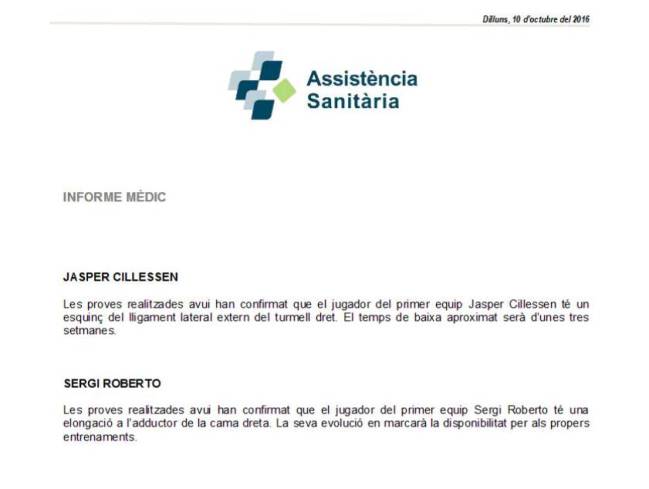 Dilluns, 10 d'octubre del 2016

Assistència Sanitària

INFORME MÈDIC

JASPER CILLESSEN

Les proves realitzades avui han confirmat que el jugador del primer equip Jasper Cillessen té un esquinç del lligament lateral extern del turmell dret. El temps de baixa aproximat serà d'unes tres setmanes.

SERGI ROBERTO

Les proves realitzades avui han confirmat que el jugador del primer equip Sergi Roberto té una elongació a l'adductor de la cama dreta. La seva evolució en marcarà la disponibilitat per als propers entrenaments.